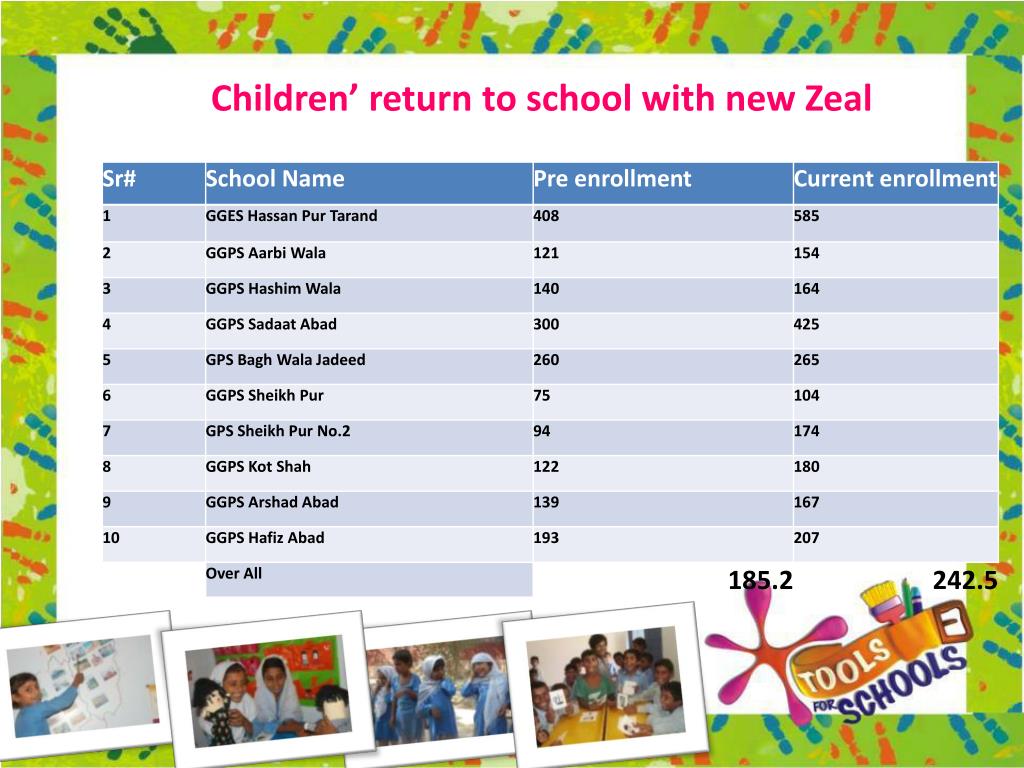 Children’ return to school with new Zeal

| Sr# | School Name | Pre enrollment | Current enrollment |
|---|---|---|---|
| 1 | GGES Hassan Pur Tarand | 408 | 585 |
| 2 | GGPS Aarbi Wala | 121 | 154 |
| 3 | GGPS Hashim Wala | 140 | 164 |
| 4 | GGPS Sadaat Abad | 300 | 425 |
| 5 | GPS Bagh Wala Jadeed | 260 | 265 |
| 6 | GGPS Sheikh Pur | 75 | 104 |
| 7 | GPS Sheikh Pur No.2 | 94 | 174 |
| 8 | GGPS Kot Shah | 122 | 180 |
| 9 | GGPS Arshad Abad | 139 | 167 |
| 10 | GGPS Hafiz Abad | 193 | 207 |
| | Over All | 185.2 | 242.5 |

TOOLS FOR SCHOOLS